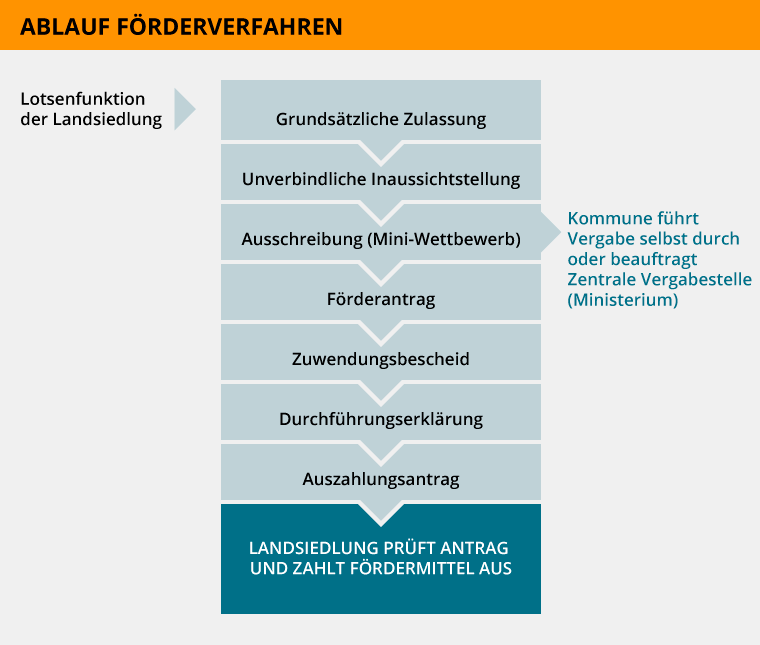 ABLAUF FÖRDERVERFAHREN

Lotsenfunktion der Landsiedlung

Grundsätzliche Zulassung

Unverbindliche Inaussichtstellung

Ausschreibung (Mini-Wettbewerb)

Kommune führt Vergabe selbst durch oder beauftragt Zentrale Vergabestelle (Ministerium)

Förderantrag

Zuwendungsbescheid

Durchführungserklärung

Auszahlungsantrag

LANDSIEDLUNG PRÜFT ANTRAG UND ZAHLT FÖRDERMITTEL AUS